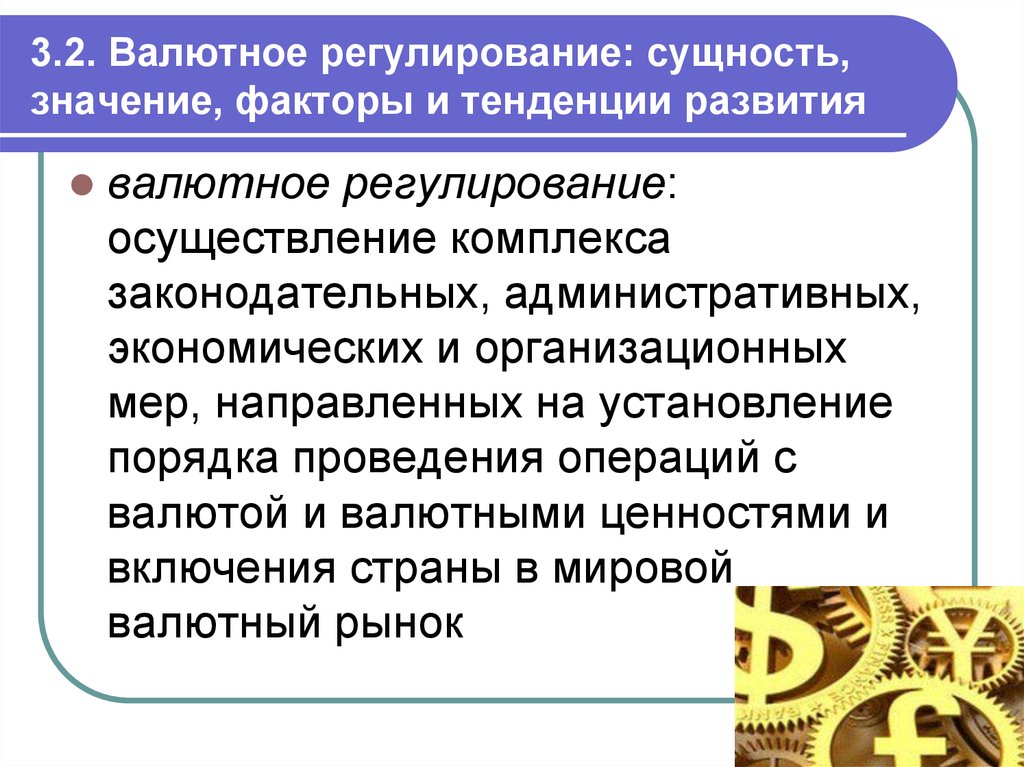 3.2. Валютное регулирование: сущность, значение, факторы и тенденции развития

валютное регулирование: осуществление комплекса законодательных, административных, экономических и организационных мер, направленных на установление порядка проведения операций с валютой и валютными ценностями и включения страны в мировой валютный рынок